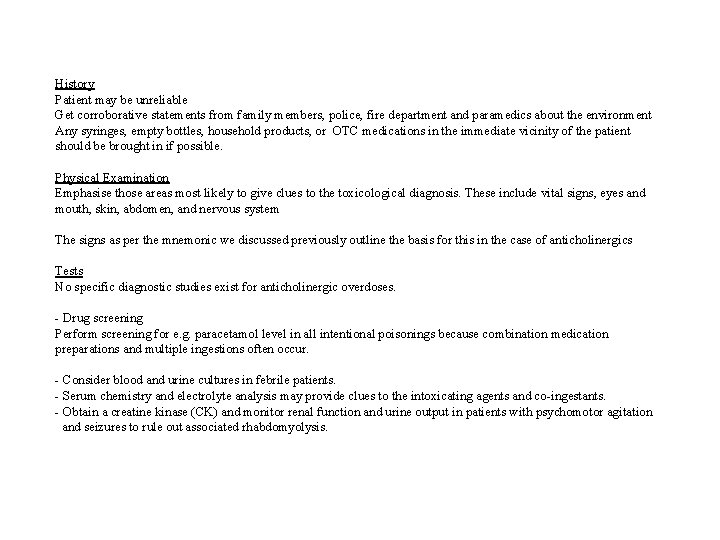 History
Patient may be unreliable
Get corroborative statements from family members, police, fire department and paramedics about the environment
Any syringes, empty bottles, household products, or OTC medications in the immediate vicinity of the patient should be brought in if possible.

Physical Examination
Emphasise those areas most likely to give clues to the toxicological diagnosis. These include vital signs, eyes and mouth, skin, abdomen, and nervous system

The signs as per the mnemonic we discussed previously outline the basis for this in the case of anticholinergics

Tests
No specific diagnostic studies exist for anticholinergic overdoses.

- Drug screening
Perform screening for e.g. paracetamol level in all intentional poisonings because combination medication preparations and multiple ingestions often occur.

- Consider blood and urine cultures in febrile patients.
- Serum chemistry and electrolyte analysis may provide clues to the intoxicating agents and co-ingestants.
- Obtain a creatine kinase (CK) and monitor renal function and urine output in patients with psychomotor agitation and seizures to rule out associated rhabdomyolysis.